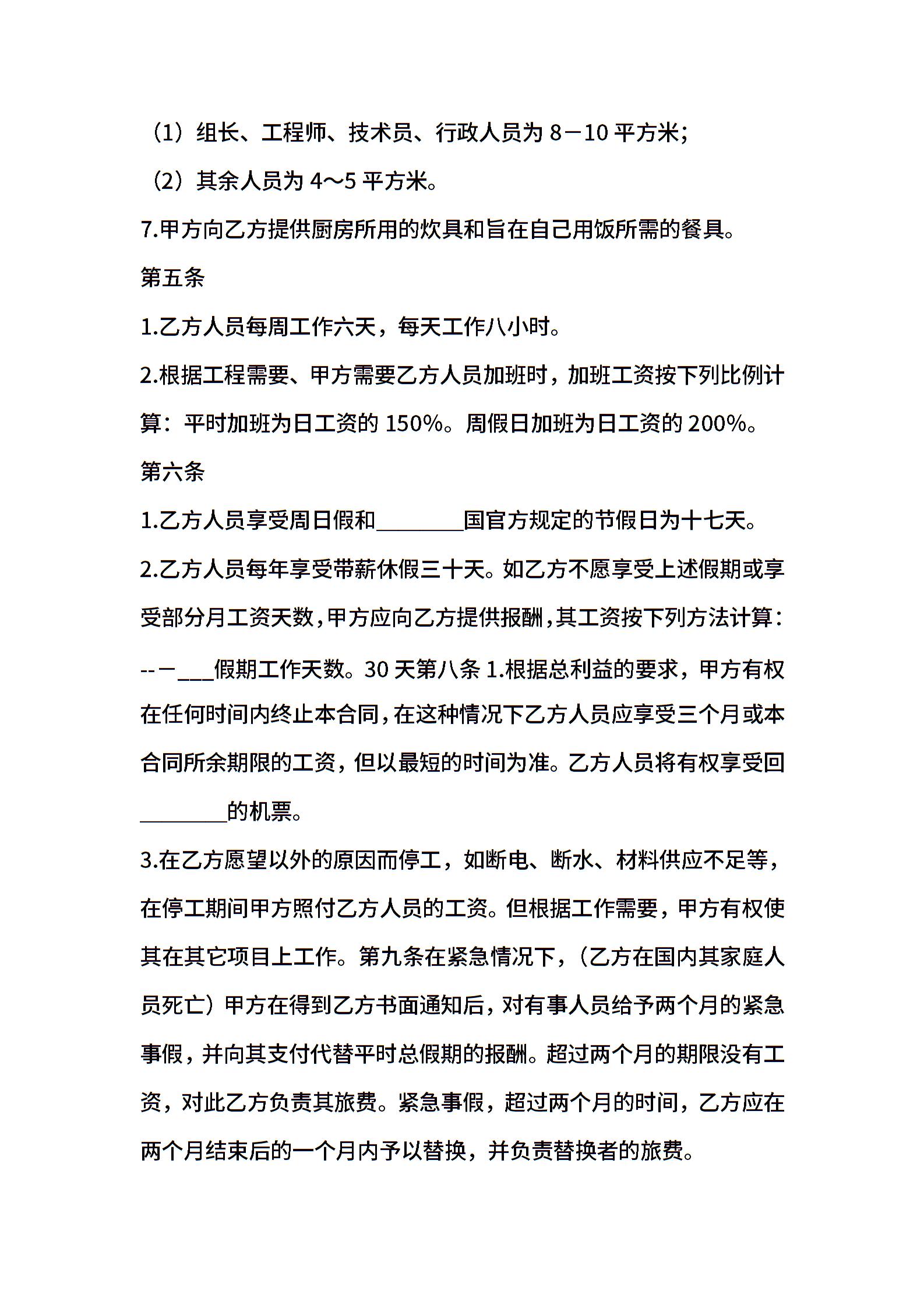 （1）组长、工程师、技术员、行政人员为 8－10 平方米;

（2）其余人员为 4～5 平方米。

7.甲方向乙方提供厨房所用的炊具和旨在自己用饭所需的餐具。

第五条

1.乙方人员每周工作六天，每天工作八小时。

2.根据工程需要、甲方需要乙方人员加班时，加班工资按下列比例计算：平时加班为日工资的 150%。周假日加班为日工资的 200%。

第六条

1.乙方人员享受周日假和________国官方规定的节假日为十七天。

2.乙方人员每年享受带薪休假三十天。如乙方不愿享受上述假期或享受部分月工资天数，甲方应向乙方提供报酬，其工资按下列方法计算：--－___假期工作天数。30 天第八条 1.根据总利益的要求，甲方有权在任何时间内终止本合同，在这种情况下乙方人员应享受三个月或本合同所余期限的工资，但以最短的时间为准。乙方人员将有权享受回________的机票。

3.在乙方愿望以外的原因而停工，如断电、断水、材料供应不足等，在停工期间甲方照付乙方人员的工资。但根据工作需要，甲方有权使其在其它项目上工作。第九条在紧急情况下，（乙方在国内其家庭人员死亡）甲方在得到乙方书面通知后，对有事人员给予两个月的紧急事假，并向其支付代替平时总假期的报酬。超过两个月的期限没有工资，对此乙方负责其旅费。紧急事假，超过两个月的时间，乙方应在两个月结束后的一个月内予以替换，并负责替换者的旅费。